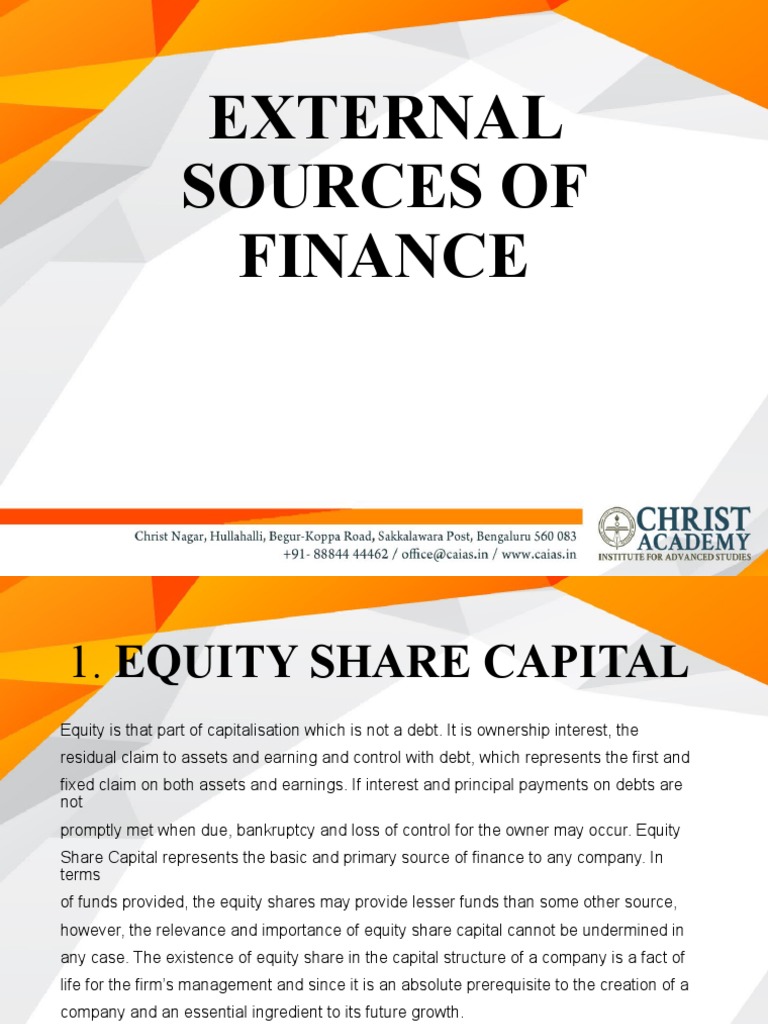 EXTERNAL SOURCES OF FINANCE

Christ Nagar, Hullahalli, Begur-Koppa Road, Sakkalawara Post, Bengaluru 560 083
+91- 88844 44462 / office@caias.in / www.caias.in

CHRIST ACADEMY
INSTITUTE FOR ADVANCED STUDIES

1. EQUITY SHARE CAPITAL

Equity is that part of capitalisation which is not a debt. It is ownership interest, the residual claim to assets and earning and control with debt, which represents the first and fixed claim on both assets and earnings. If interest and principal payments on debts are not promptly met when due, bankruptcy and loss of control for the owner may occur. Equity Share Capital represents the basic and primary source of finance to any company. In terms of funds provided, the equity shares may provide lesser funds than some other source, however, the relevance and importance of equity share capital cannot be undermined in any case. The existence of equity share in the capital structure of a company is a fact of life for the firm's management and since it is an absolute prerequisite to the creation of a company and an essential ingredient to its future growth.